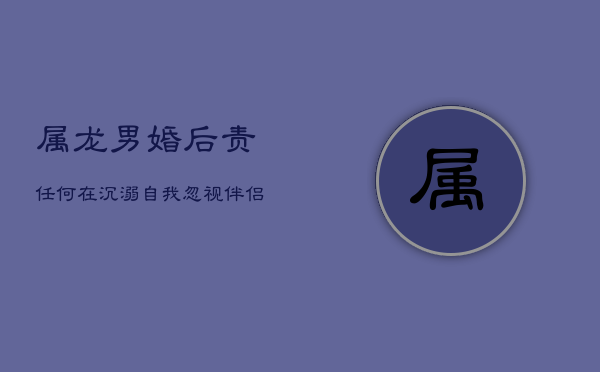 属龙男婚后责

任何在沉溺自我忽视伴侣

属